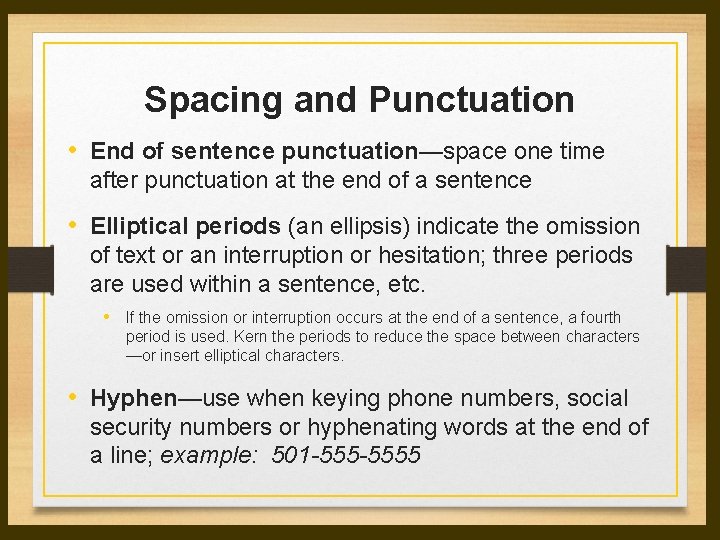 Spacing and Punctuation

• End of sentence punctuation—space one time after punctuation at the end of a sentence

• Elliptical periods (an ellipsis) indicate the omission of text or an interruption or hesitation; three periods are used within a sentence, etc.

• If the omission or interruption occurs at the end of a sentence, a fourth period is used. Kern the periods to reduce the space between characters —or insert elliptical characters.

• Hyphen—use when keying phone numbers, social security numbers or hyphenating words at the end of a line; example: 501-555-5555